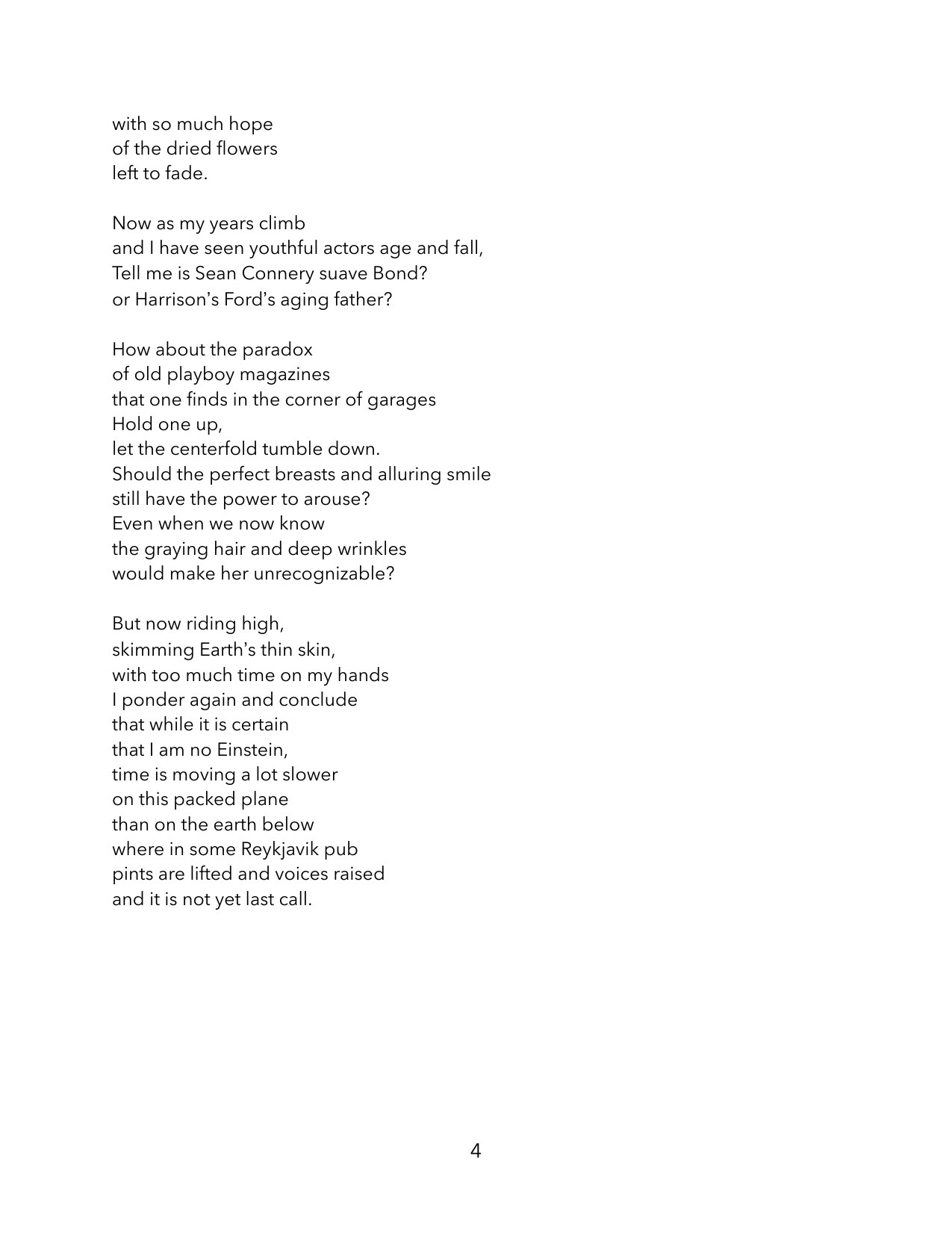 with so much hope
of the dried flowers
left to fade.

Now as my years climb
and I have seen youthful actors age and fall,
Tell me is Sean Connery suave Bond?
or Harrison's Ford's aging father?

How about the paradox
of old playboy magazines
that one finds in the corner of garages
Hold one up,
let the centerfold tumble down.
Should the perfect breasts and alluring smile
still have the power to arouse?
Even when we now know
the graying hair and deep wrinkles
would make her unrecognizable?

But now riding high,
skimming Earth's thin skin,
with too much time on my hands
I ponder again and conclude
that while it is certain
that I am no Einstein,
time is moving a lot slower
on this packed plane
than on the earth below
where in some Reykjavik pub
pints are lifted and voices raised
and it is not yet last call.

4